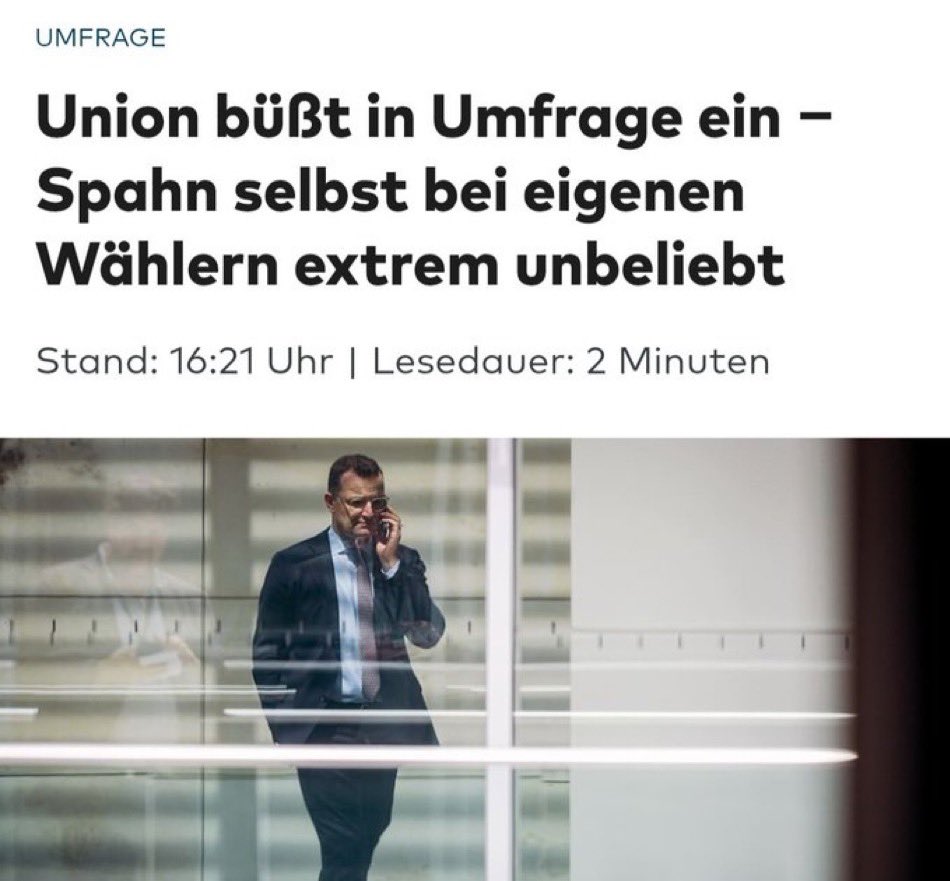 UMFRAGE

Union büßt in Umfrage ein – Spahn selbst bei eigenen Wählern extrem unbeliebt

Stand: 16:21 Uhr | Lesedauer: 2 Minuten